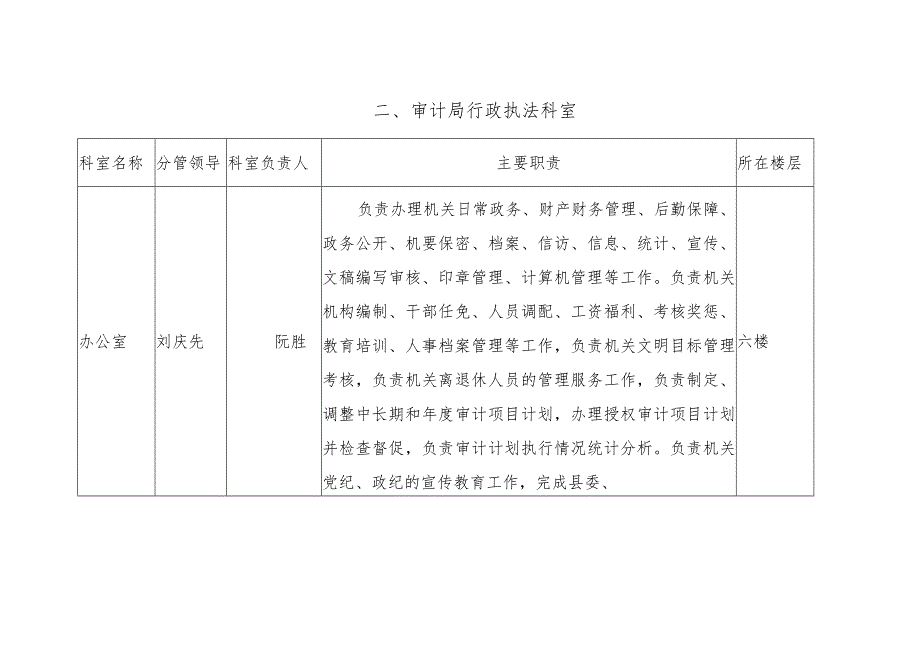 二、审计局行政执法科室

| 科室名称 | 分管领导 | 科室负责人 | 主要职责 | 所在楼层 |
|---|---|---|---|---|
| 办公室 | 刘庆先 | 阮胜 | 负责办理机关日常政务、财产财务管理、后勤保障、政务公开、机要保密、档案、信访、信息、统计、宣传、文稿编写审核、印章管理、计算机管理等工作。负责机关机构编制、干部任免、人员调配、工资福利、考核奖惩、教育培训、人事档案管理等工作，负责机关文明目标管理考核，负责机关离退休人员的管理服务工作，负责制定、调整中长期和年度审计项目计划，办理授权审计项目计划并检查督促，负责审计计划执行情况统计分析。负责机关党纪、政纪的宣传教育工作，完成县委、 | 六楼 |